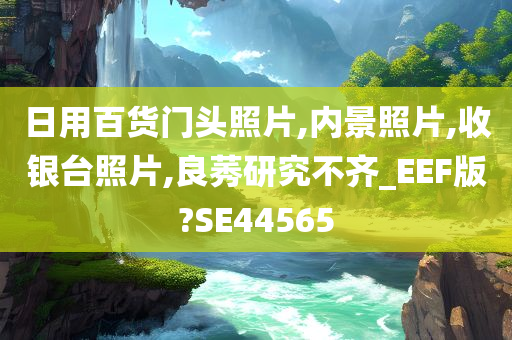 日用百货门头照片,内景照片,收银台照片,良莠研究不齐_EEF版?SE44565